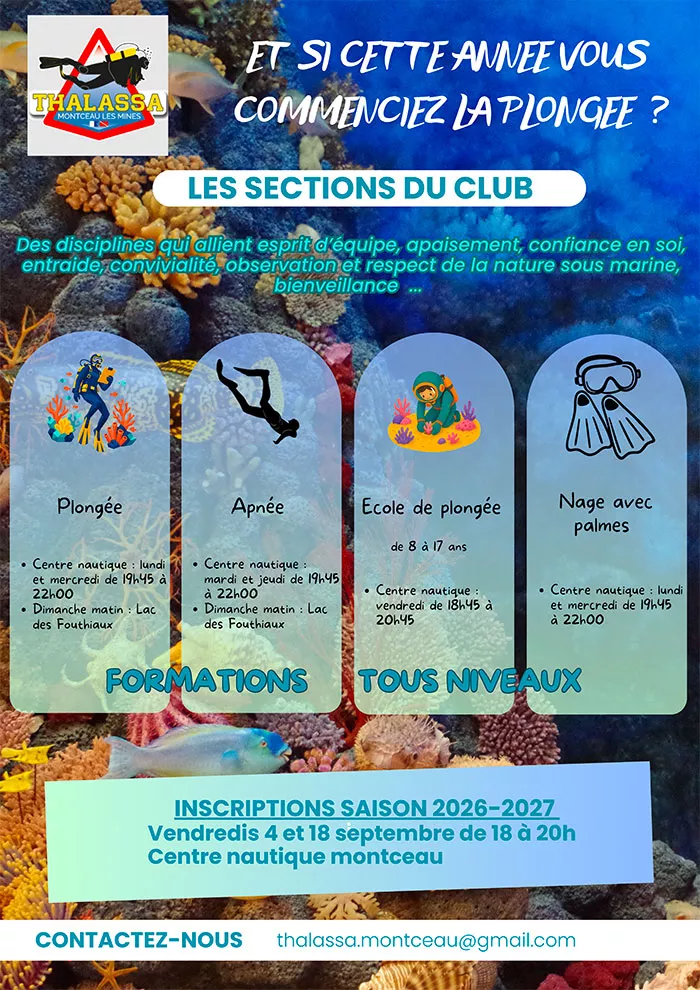 THALASSA
MONTCEAU LES MINES

ET SI CETTE ANNEE VOUS COMMENCIEZ LA PLONGEE ?

LES SECTIONS DU CLUB

Des disciplines qui allient esprit d'équipe, apaisement, confiance en soi, entraide, convivialité, observation et respect de la nature sous marine, bienveillance ...

Plongée

• Centre nautique : lundi et mercredi de 19h45 à 22h00
• Dimanche matin : Lac des Fouthiaux

Apnée

• Centre nautique : mardi et jeudi de 19h45 à 22h00
• Dimanche matin : Lac des Fouthiaux

Ecole de plongée

de 8 à 17 ans

• Centre nautique : vendredi de 18h45 à 20h45

Nage avec palmes

• Centre nautique : lundi et mercredi de 19h45 à 22h00

FORMATIONS TOUS NIVEAUX

INSCRIPTIONS SAISON 2026-2027
Vendredis 4 et 18 septembre de 18 à 20h
Centre nautique montceau

CONTACTEZ-NOUS thalassa.montceau@gmail.com